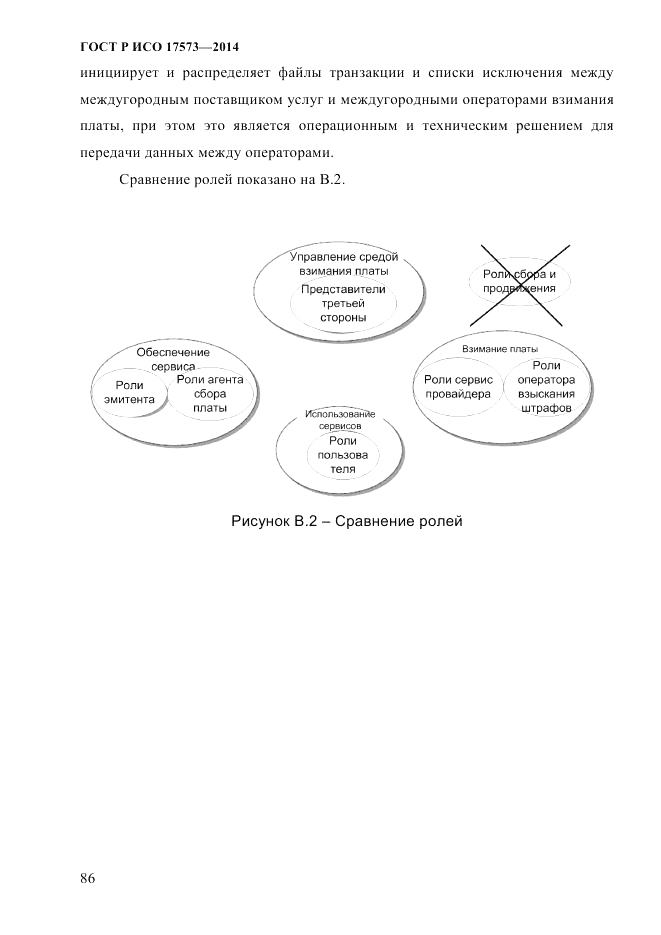 ГОСТ Р ИСО 17573—2014

инициирует и распределяет файлы транзакции и списки исключения между междугородным поставщиком услуг и междугородными операторами взимания платы, при этом это является операционным и техническим решением для передачи данных между операторами.

Сравнение ролей показано на В.2.

Управление средой взимания платы

Представители третьей стороны

Роли сбора и продвижения

Обеспечение сервиса

Роли эмитента

Роли агента сбора платы

Взимание платы

Роли сервис провайдера

Роли оператора взыскания штрафов

Использование сервисов

Роли пользова теля

Рисунок В.2 – Сравнение ролей

86